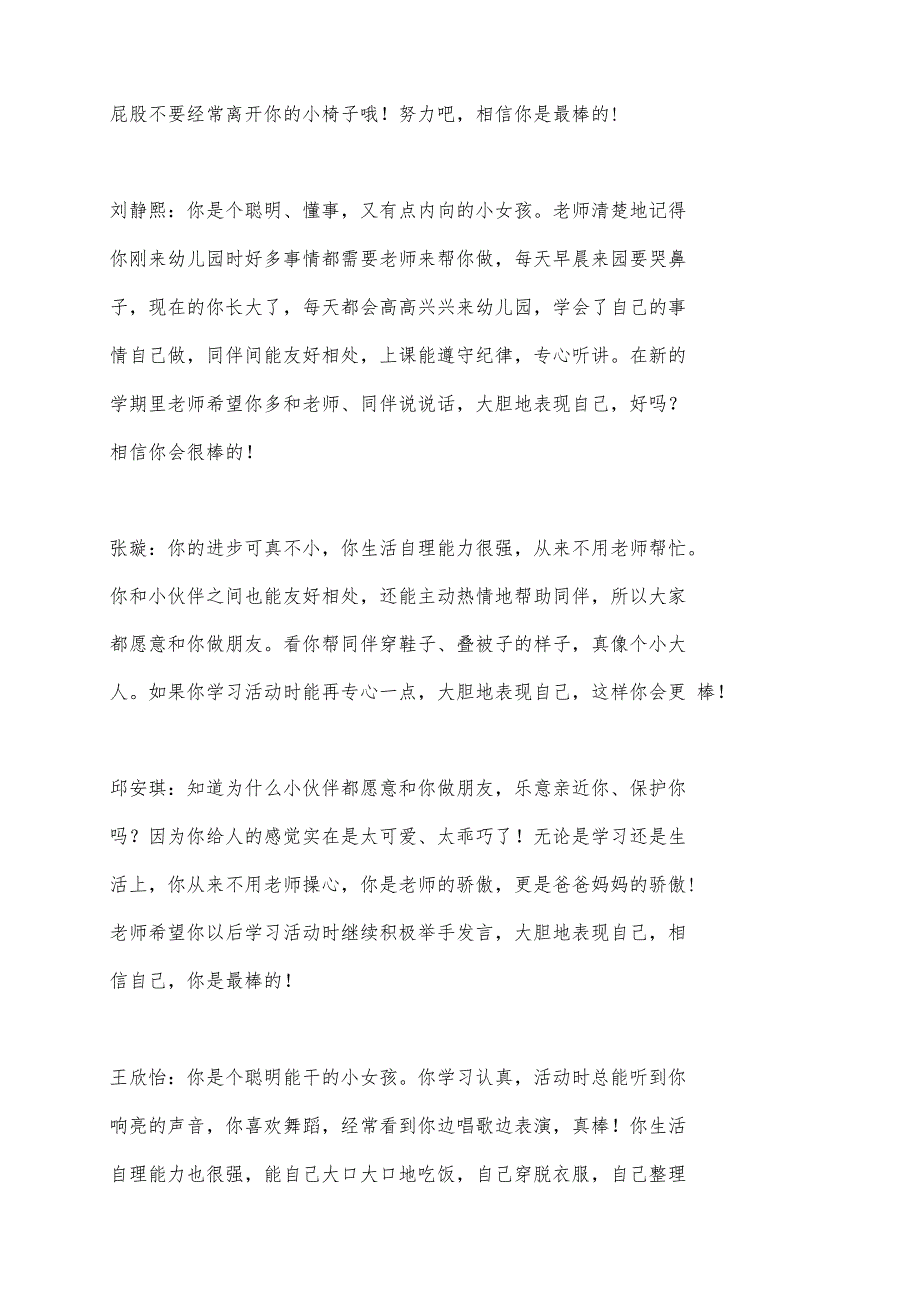 屁股不要经常离开你的小椅子哦！努力吧，相信你是最棒的！

刘静熙：你是个聪明、懂事，又有点内向的小女孩。老师清楚地记得你刚来幼儿园时好多事情都需要老师来帮你做，每天早晨来园要哭鼻子，现在的你长大了，每天都会高高兴兴来幼儿园，学会了自己的事情自己做，同伴间能友好相处，上课能遵守纪律，专心听讲。在新的学期里老师希望你多和老师、同伴说说话，大胆地表现自己，好吗？相信你会很棒的！

张璇：你的进步可真不小，你生活自理能力很强，从来不用老师帮忙。你和小伙伴之间也能友好相处，还能主动热情地帮助同伴，所以大家都愿意和你做朋友。看你帮同伴穿鞋子、叠被子的样子，真像个小大人。如果你学习活动时能再专心一点，大胆地表现自己，这样你会更 棒！

邱安琪：知道为什么小伙伴都愿意和你做朋友，乐意亲近你、保护你吗？因为你给人的感觉实在是太可爱、太乖巧了！无论是学习还是生活上，你从来不用老师操心，你是老师的骄傲，更是爸爸妈妈的骄傲！老师希望你以后学习活动时继续积极举手发言，大胆地表现自己，相信自己，你是最棒的！

王欣怡：你是个聪明能干的小女孩。你学习认真，活动时总能听到你响亮的声音，你喜欢舞蹈，经常看到你边唱歌边表演，真棒！你生活自理能力也很强，能自己大口大口地吃饭，自己穿脱衣服，自己整理